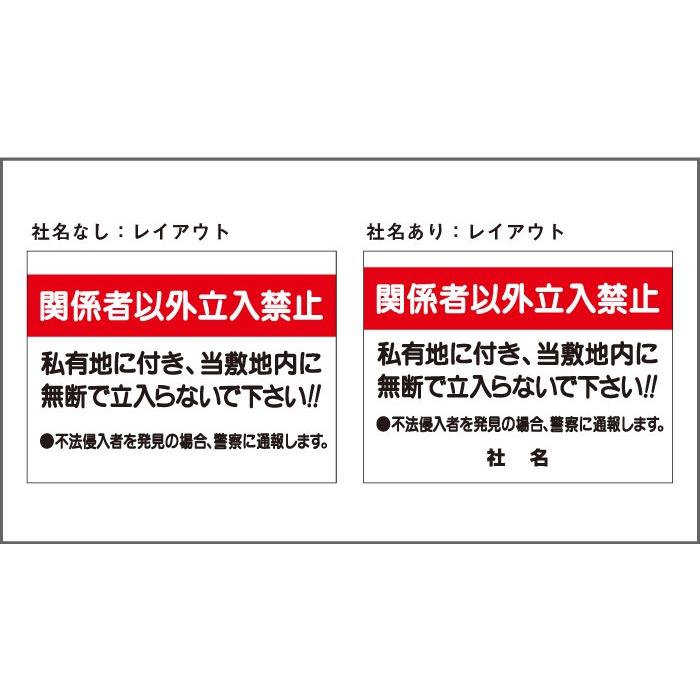 社名なし：レイアウト

関係者以外立入禁止

私有地に付き、当敷地内に無断で立入らないで下さい!!

●不法侵入者を発見の場合、警察に通報します。

社名あり：レイアウト

関係者以外立入禁止

私有地に付き、当敷地内に無断で立入らないで下さい!!

●不法侵入者を発見の場合、警察に通報します。

社　名